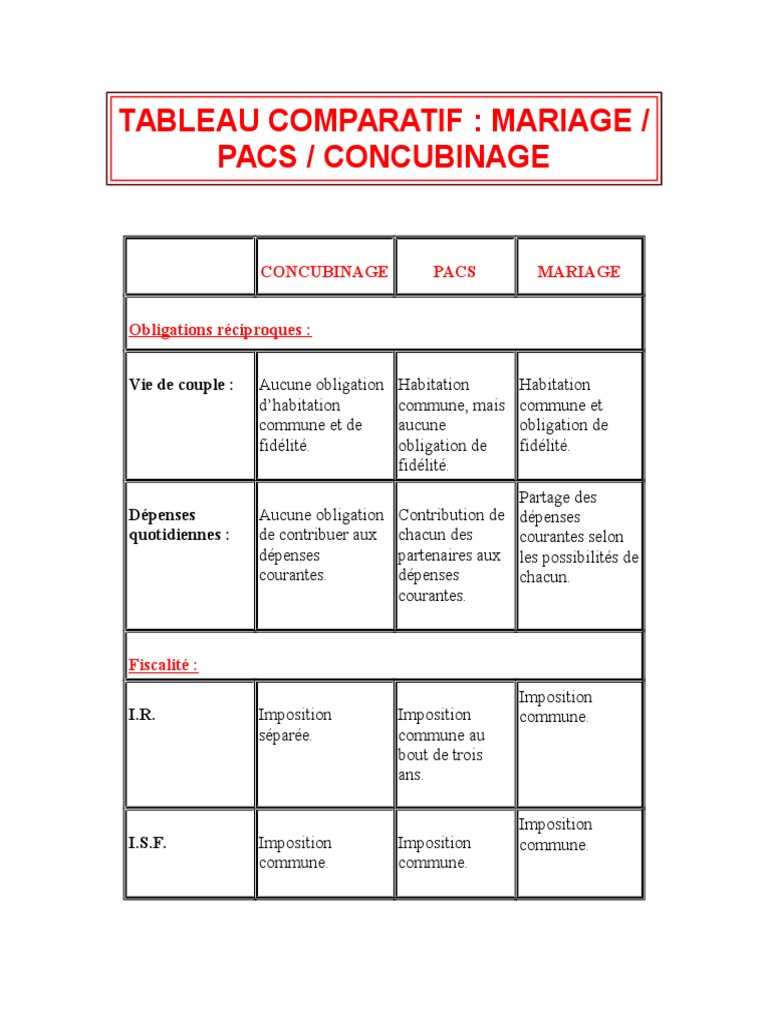 TABLEAU COMPARATIF : MARIAGE / PACS / CONCUBINAGE

| | CONCUBINAGE | PACS | MARIAGE |
|---|---|---|---|
| Obligations réciproques : | | | |
| Vie de couple : | Aucune obligation d'habitation commune et de fidélité. | Habitation commune, mais aucune obligation de fidélité. | Habitation commune et obligation de fidélité. |
| Dépenses quotidiennes : | Aucune obligation de contribuer aux dépenses courantes. | Contribution de chacun des partenaires aux dépenses courantes. | Partage des dépenses courantes selon les possibilités de chacun. |
| Fiscalité : | | | |
| I.R. | Imposition séparée. | Imposition commune au bout de trois ans. | Imposition commune. |
| I.S.F. | Imposition commune. | Imposition commune. | Imposition commune. |